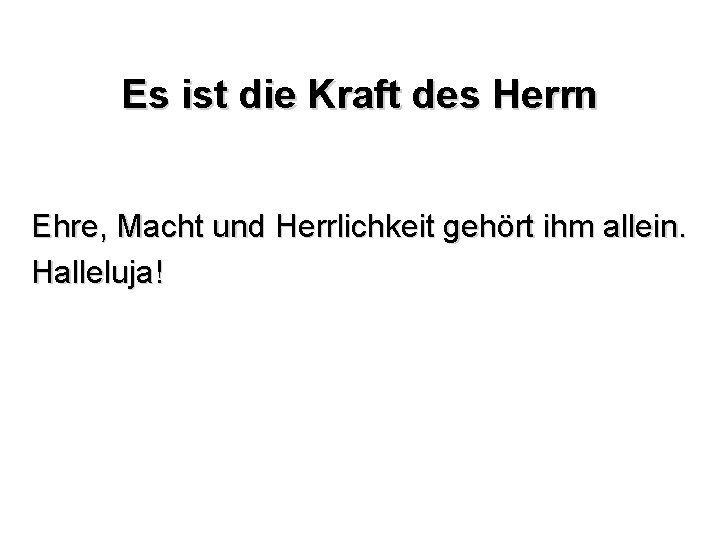 Es ist die Kraft des Herrn

Ehre, Macht und Herrlichkeit gehört ihm allein.
Halleluja!